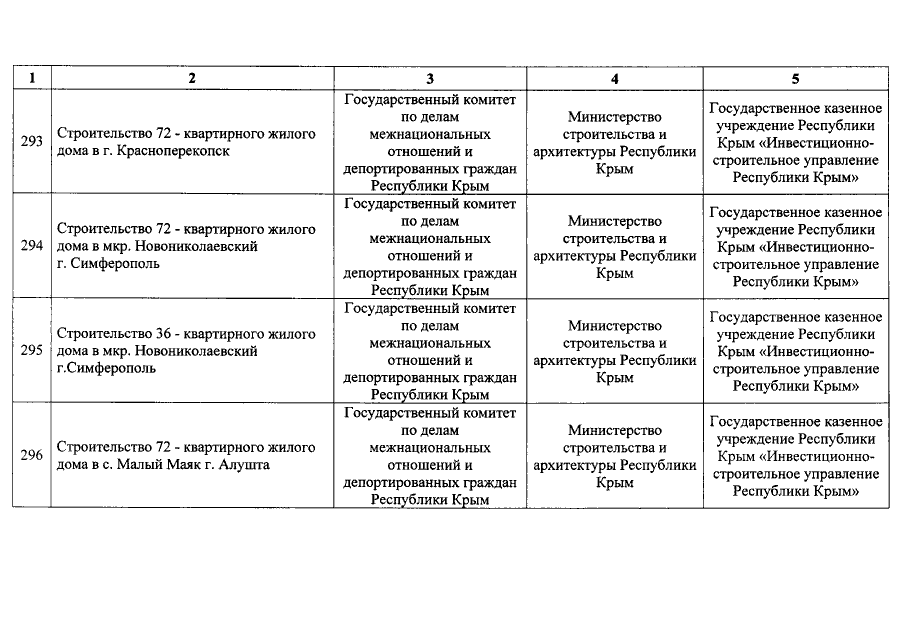 | 1 | 2 | 3 | 4 | 5 |
|---|---|---|---|---|
| 293 | Строительство 72 - квартирного жилого дома в г. Красноперекопск | Государственный комитет по делам межнациональных отношений и депортированных граждан Республики Крым | Министерство строительства и архитектуры Республики Крым | Государственное казенное учреждение Республики Крым «Инвестиционно-строительное управление Республики Крым» |
| 294 | Строительство 72 - квартирного жилого дома в мкр. Новониколаевский г. Симферополь | Государственный комитет по делам межнациональных отношений и депортированных граждан Республики Крым | Министерство строительства и архитектуры Республики Крым | Государственное казенное учреждение Республики Крым «Инвестиционно-строительное управление Республики Крым» |
| 295 | Строительство 36 - квартирного жилого дома в мкр. Новониколаевский г.Симферополь | Государственный комитет по делам межнациональных отношений и депортированных граждан Республики Крым | Министерство строительства и архитектуры Республики Крым | Государственное казенное учреждение Республики Крым «Инвестиционно-строительное управление Республики Крым» |
| 296 | Строительство 72 - квартирного жилого дома в с. Малый Маяк г. Алушта | Государственный комитет по делам межнациональных отношений и депортированных граждан Республики Крым | Министерство строительства и архитектуры Республики Крым | Государственное казенное учреждение Республики Крым «Инвестиционно-строительное управление Республики Крым» |